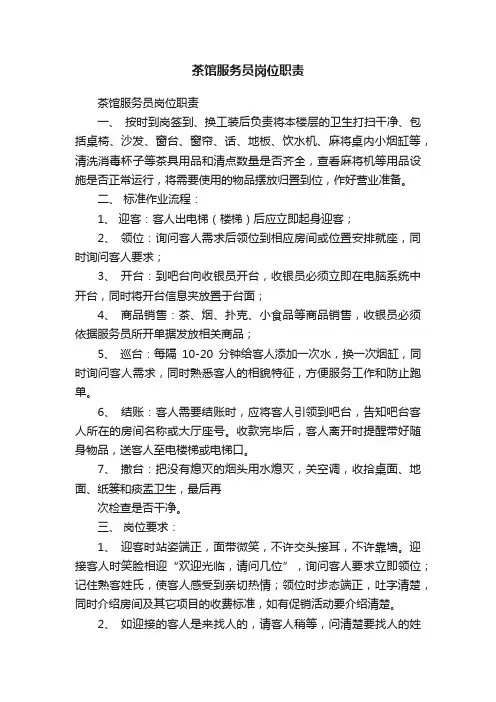 茶馆服务员岗位职责

茶馆服务员岗位职责

一、 按时到岗签到、换工装后负责将本楼层的卫生打扫干净、包括桌椅、沙发、窗台、窗帘、话、地板、饮水机、麻将桌内小烟缸等，清洗消毒杯子等茶具用品和清点数量是否齐全，查看麻将机等用品设施是否正常运行，将需要使用的物品摆放归置到位，作好营业准备。

二、 标准作业流程：

1、 迎客：客人出电梯（楼梯）后应立即起身迎客；

2、 领位：询问客人需求后领位到相应房间或位置安排就座，同时询问客人要求；

3、 开台：到吧台向收银员开台，收银员必须立即在电脑系统中开台，同时将开台信息夹放置于台面；

4、 商品销售：茶、烟、扑克、小食品等商品销售，收银员必须依据服务员所开单据发放相关商品；

5、 巡台：每隔 10-20 分钟给客人添加一次水，换一次烟缸，同时询问客人需求，同时熟悉客人的相貌特征，方便服务工作和防止跑单。

6、 结账：客人需要结账时，应将客人引领到吧台，告知吧台客人所在的房间名称或大厅座号。收款完毕后，客人离开时提醒带好随身物品，送客人至电楼梯或电梯口。

7、 撤台：把没有熄灭的烟头用水熄灭，关空调，收拾桌面、地面、纸篓和痰盂卫生，最后再

次检查是否干净。

三、 岗位要求：

1、 迎客时站姿端正，面带微笑，不许交头接耳，不许靠墙。迎接客人时笑脸相迎“欢迎光临，请问几位”，询问客人要求立即领位；记住熟客姓氏，使客人感受到亲切热情；领位时步态端正，吐字清楚，同时介绍房间及其它项目的收费标准，如有促销活动要介绍清楚。

2、 如迎接的客人是来找人的，请客人稍等，问清楚要找人的姓